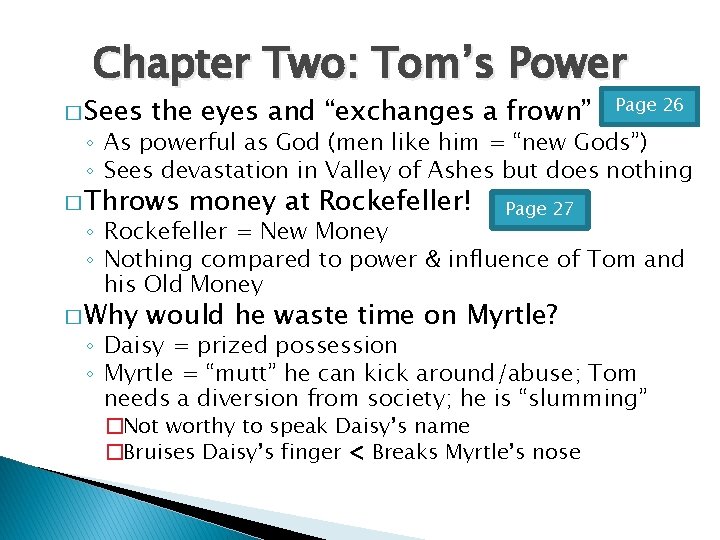 Chapter Two: Tom's Power

☐ Sees the eyes and "exchanges a frown"

Page 26

◦ As powerful as God (men like him = "new Gods")
◦ Sees devastation in Valley of Ashes but does nothing

☐ Throws money at Rockefeller!

Page 27

◦ Rockefeller = New Money
◦ Nothing compared to power & influence of Tom and his Old Money

☐ Why would he waste time on Myrtle?

◦ Daisy = prized possession
◦ Myrtle = "mutt" he can kick around/abuse; Tom needs a diversion from society; he is "slumming"
☐ Not worthy to speak Daisy's name
☐ Bruises Daisy's finger < Breaks Myrtle's nose